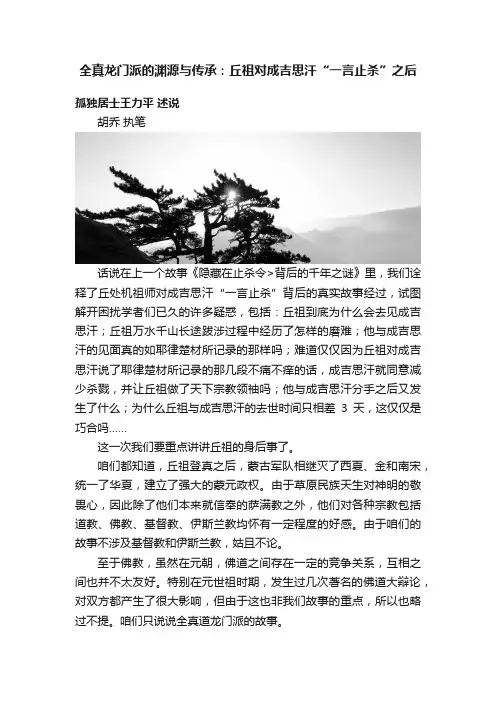 全真龙门派的渊源与传承：丘祖对成吉思汗“一言止杀”之后

孤独居士王力平 述说

胡乔 执笔

话说在上一个故事《隐藏在止杀令>背后的千年之谜》里，我们诠释了丘处机祖师对成吉思汗“一言止杀”背后的真实故事经过，试图解开困扰学者们已久的许多疑惑，包括：丘祖到底为什么会去见成吉思汗；丘祖万水千山长途跋涉过程中经历了怎样的磨难；他与成吉思汗的见面真的如耶律楚材所记录的那样吗；难道仅仅因为丘祖对成吉思汗说了耶律楚材所记录的那几段不痛不痒的话，成吉思汗就同意减少杀戮，并让丘祖做了天下宗教领袖吗；他与成吉思汗分手之后又发生了什么；为什么丘祖与成吉思汗的去世时间只相差 3 天，这仅仅是巧合吗……

这一次我们要重点讲讲丘祖的身后事了。

咱们都知道，丘祖登真之后，蒙古军队相继灭了西夏、金和南宋，统一了华夏，建立了强大的蒙元政权。由于草原民族天生对神明的敬畏心，因此除了他们本来就信奉的萨满教之外，他们对各种宗教包括道教、佛教、基督教、伊斯兰教均怀有一定程度的好感。由于咱们的故事不涉及基督教和伊斯兰教，姑且不论。

至于佛教，虽然在元朝，佛道之间存在一定的竞争关系，互相之间也并不太友好。特别在元世祖时期，发生过几次著名的佛道大辩论，对双方都产生了很大影响，但由于这也非我们故事的重点，所以也略过不提。咱们只说说全真道龙门派的故事。